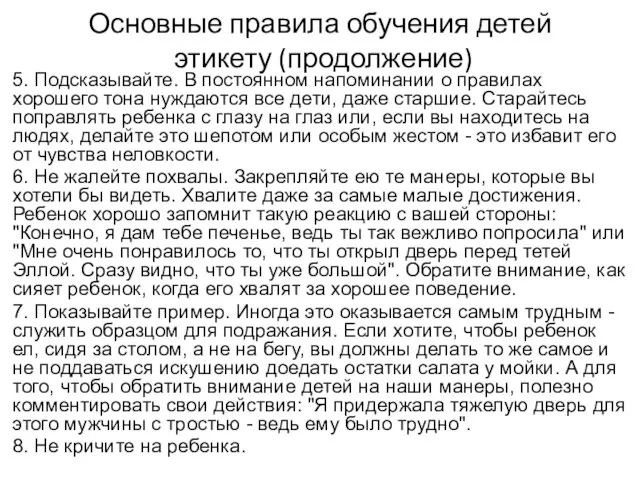 Основные правила обучения детей этикету (продолжение)

5. Подсказывайте. В постоянном напоминании о правилах хорошего тона нуждаются все дети, даже старшие. Старайтесь поправлять ребенка с глазу на глаз или, если вы находитесь на людях, делайте это шепотом или особым жестом - это избавит его от чувства неловкости.

6. Не жалейте похвалы. Закрепляйте ею те манеры, которые вы хотели бы видеть. Хвалите даже за самые малые достижения. Ребенок хорошо запомнит такую реакцию с вашей стороны: "Конечно, я дам тебе печенье, ведь ты так вежливо попросила" или "Мне очень понравилось то, что ты открыл дверь перед тетей Эллой. Сразу видно, что ты уже большой". Обратите внимание, как сияет ребенок, когда его хвалят за хорошее поведение.

7. Показывайте пример. Иногда это оказывается самым трудным - служить образцом для подражания. Если хотите, чтобы ребенок ел, сидя за столом, а не на бегу, вы должны делать то же самое и не поддаваться искушению доедать остатки салата у мойки. А для того, чтобы обратить внимание детей на наши манеры, полезно комментировать свои действия: "Я придержала тяжелую дверь для этого мужчины с тростью - ведь ему было трудно".

8. Не кричите на ребенка.